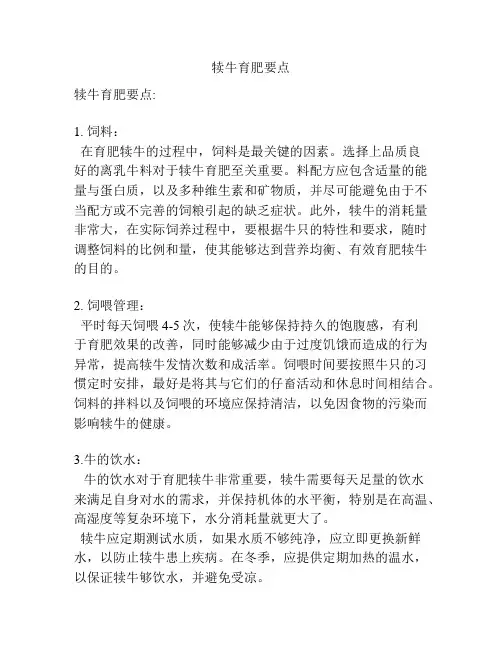 犊牛育肥要点

犊牛育肥要点:

1. 饲料：
在育肥犊牛的过程中，饲料是最关键的因素。选择上品质良好的离乳牛料对于犊牛育肥至关重要。料配方应包含适量的能量与蛋白质，以及多种维生素和矿物质，并尽可能避免由于不当配方或不完善的饲粮引起的缺乏症状。此外，犊牛的消耗量非常大，在实际饲养过程中，要根据牛只的特性和要求，随时调整饲料的比例和量，使其能够达到营养均衡、有效育肥犊牛的目的。

2. 饲喂管理：
平时每天饲喂 4-5 次，使犊牛能够保持持久的饱腹感，有利于育肥效果的改善，同时能够减少由于过度饥饿而造成的行为异常，提高犊牛发情次数和成活率。饲喂时间要按照牛只的习惯定时安排，最好是将其与它们的仔畜活动和休息时间相结合。饲料的拌料以及饲喂的环境应保持清洁，以免因食物的污染而影响犊牛的健康。

3.牛的饮水：
牛的饮水对于育肥犊牛非常重要，犊牛需要每天足量的饮水来满足自身对水的需求，并保持机体的水平衡，特别是在高温、高湿度等复杂环境下，水分消耗量就更大了。
犊牛应定期测试水质，如果水质不够纯净，应立即更换新鲜水，以防止犊牛患上疾病。在冬季，应提供定期加热的温水，以保证犊牛够饮水，并避免受凉。